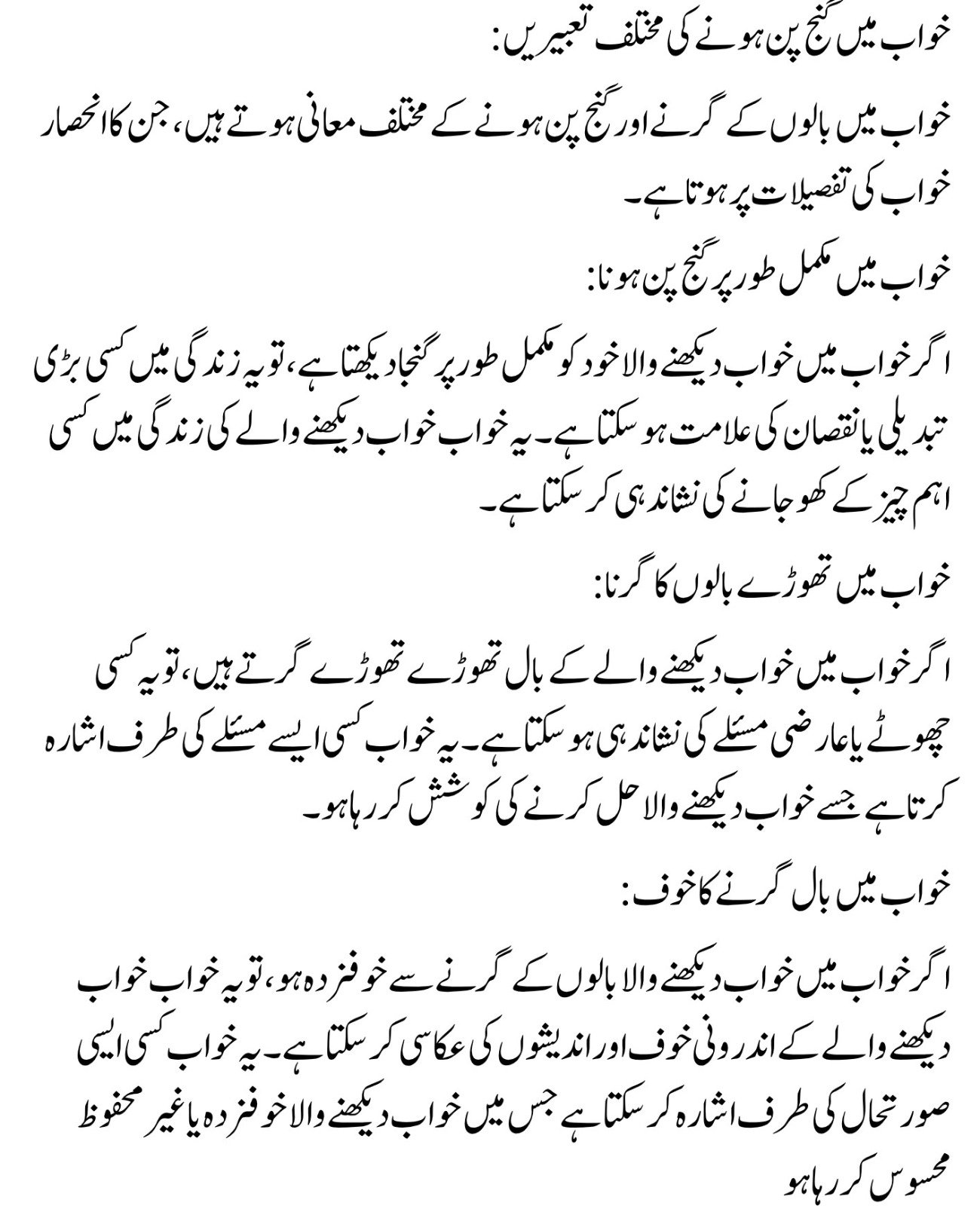 خواب میں گنج پن ہونے کی مختلف تعبیریں:

خواب میں بالوں کے گرنے اور گنج پن ہونے کے مختلف معانی ہوتے ہیں، جن کا انحصار خواب کی تفصیلات پر ہوتا ہے۔

خواب میں مکمل طور پر گنج پن ہونا:

اگر خواب میں خواب دیکھنے والا خود کو مکمل طور پر گنجا دیکھتا ہے، تو یہ زندگی میں کسی بڑی تبدیلی یا نقصان کی علامت ہو سکتا ہے۔ یہ خواب خواب دیکھنے والے کی زندگی میں کسی اہم چیز کے کھو جانے کی نشاندہی کر سکتا ہے۔

خواب میں تھوڑے بالوں کا گرنا:

اگر خواب میں خواب دیکھنے والے کے بال تھوڑے تھوڑے گرتے ہیں، تو یہ کسی چھوٹے یا عارضی مسئلے کی نشاندہی ہو سکتا ہے۔ یہ خواب کسی ایسے مسئلے کی طرف اشارہ کرتا ہے جسے خواب دیکھنے والا حل کرنے کی کوشش کر رہا ہو۔

خواب میں بال گرنے کا خوف:

اگر خواب میں خواب دیکھنے والا بالوں کے گرنے سے خوفزدہ ہو، تو یہ خواب خواب دیکھنے والے کے اندرونی خوف اور اندیشوں کی عکاسی کر سکتا ہے۔ یہ خواب کسی ایسی صورتحال کی طرف اشارہ کر سکتا ہے جس میں خواب دیکھنے والا خوفزدہ یا غیر محفوظ محسوس کر رہا ہو